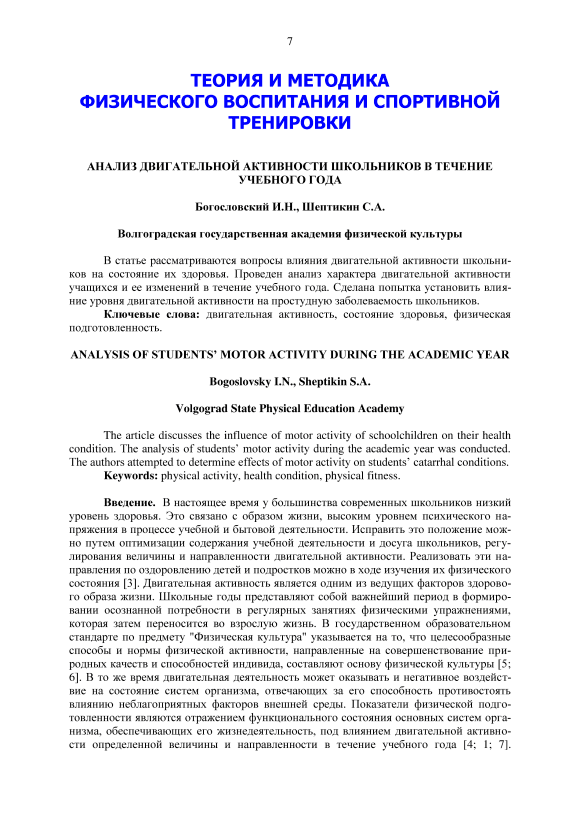 7

ТЕОРИЯ И МЕТОДИКА ФИЗИЧЕСКОГО ВОСПИТАНИЯ И СПОРТИВНОЙ ТРЕНИРОВКИ

АНАЛИЗ ДВИГАТЕЛЬНОЙ АКТИВНОСТИ ШКОЛЬНИКОВ В ТЕЧЕНИЕ УЧЕБНОГО ГОДА

Богословский И.Н., Шептикин С.А.

Волгоградская государственная академия физической культуры

В статье рассматриваются вопросы влияния двигательной активности школьников на состояние их здоровья. Проведен анализ характера двигательной активности учащихся и ее изменений в течение учебного года. Сделана попытка установить влияние уровня двигательной активности на простудную заболеваемость школьников.

Ключевые слова: двигательная активность, состояние здоровья, физическая подготовленность.

ANALYSIS OF STUDENTS' MOTOR ACTIVITY DURING THE ACADEMIC YEAR

Bogoslovsky I.N., Sheptikin S.A.

Volgograd State Physical Education Academy

The article discusses the influence of motor activity of schoolchildren on their health condition. The analysis of students' motor activity during the academic year was conducted. The authors attempted to determine effects of motor activity on students' catarrhal conditions.

Keywords: physical activity, health condition, physical fitness.

Введение. В настоящее время у большинства современных школьников низкий уровень здоровья. Это связано с образом жизни, высоким уровнем психического напряжения в процессе учебной и бытовой деятельности. Исправить это положение можно путем оптимизации содержания учебной деятельности и досуга школьников, регулирования величины и направленности двигательной активности. Реализовать эти направления по оздоровлению детей и подростков можно в ходе изучения их физического состояния [3]. Двигательная активность является одним из ведущих факторов здорового образа жизни. Школьные годы представляют собой важнейший период в формировании осознанной потребности в регулярных занятиях физическими упражнениями, которая затем переносится во взрослую жизнь. В государственном образовательном стандарте по предмету "Физическая культура" указывается на то, что целесообразные способы и нормы физической активности, направленные на совершенствование природных качеств и способностей индивида, составляют основу физической культуры [5; 6]. В то же время двигательная деятельность может оказывать и негативное воздействие на состояние систем организма, отвечающих за его способность противостоять влиянию неблагоприятных факторов внешней среды. Показатели физической подготовленности являются отражением функционального состояния основных систем организма, обеспечивающих его жизнедеятельность, под влиянием двигательной активности определенной величины и направленности в течение учебного года [4; 1; 7].